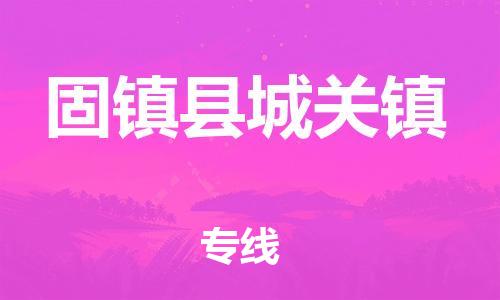 固镇县城关镇

专线